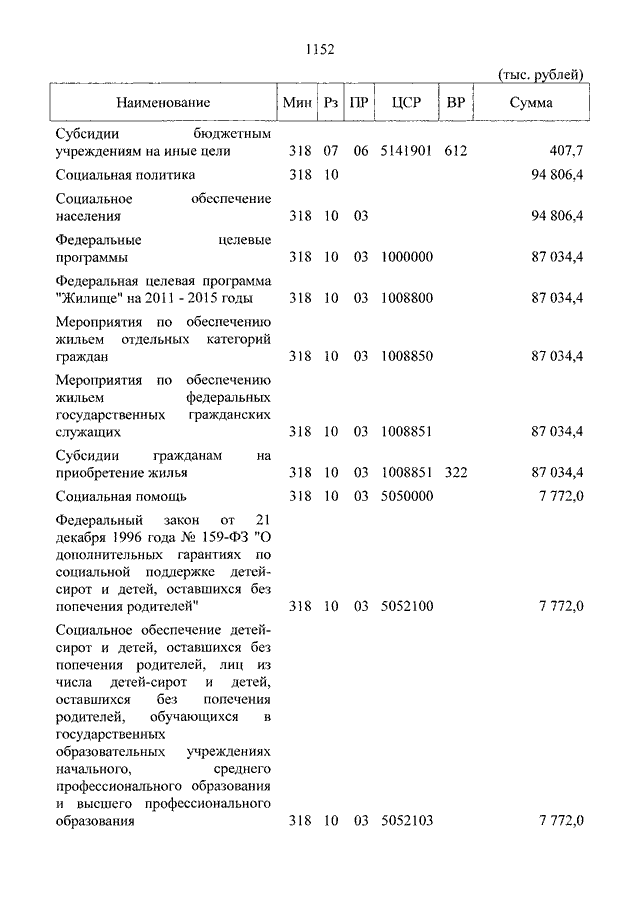 1152

(тыс. рублей)

| Наименование | Мин | Рз | ПР | ЦСР | ВР | Сумма |
|---|---|---|---|---|---|---|
| Субсидии бюджетным учреждениям на иные цели | 318 | 07 | 06 | 5141901 | 612 | 407,7 |
| Социальная политика | 318 | 10 | | | | 94 806,4 |
| Социальное обеспечение населения | 318 | 10 | 03 | | | 94 806,4 |
| Федеральные целевые программы | 318 | 10 | 03 | 1000000 | | 87 034,4 |
| Федеральная целевая программа "Жилище" на 2011 - 2015 годы | 318 | 10 | 03 | 1008800 | | 87 034,4 |
| Мероприятия по обеспечению жильем отдельных категорий граждан | 318 | 10 | 03 | 1008850 | | 87 034,4 |
| Мероприятия по обеспечению жильем федеральных государственных гражданских служащих | 318 | 10 | 03 | 1008851 | | 87 034,4 |
| Субсидии гражданам на приобретение жилья | 318 | 10 | 03 | 1008851 | 322 | 87 034,4 |
| Социальная помощь | 318 | 10 | 03 | 5050000 | | 7 772,0 |
| Федеральный закон от 21 декабря 1996 года № 159-ФЗ "О дополнительных гарантиях по социальной поддержке детей-сирот и детей, оставшихся без попечения родителей" | 318 | 10 | 03 | 5052100 | | 7 772,0 |
| Социальное обеспечение детей-сирот и детей, оставшихся без попечения родителей, лиц из числа детей-сирот и детей, оставшихся без попечения родителей, обучающихся в государственных образовательных учреждениях начального, среднего профессионального образования и высшего профессионального образования | 318 | 10 | 03 | 5052103 | | 7 772,0 |